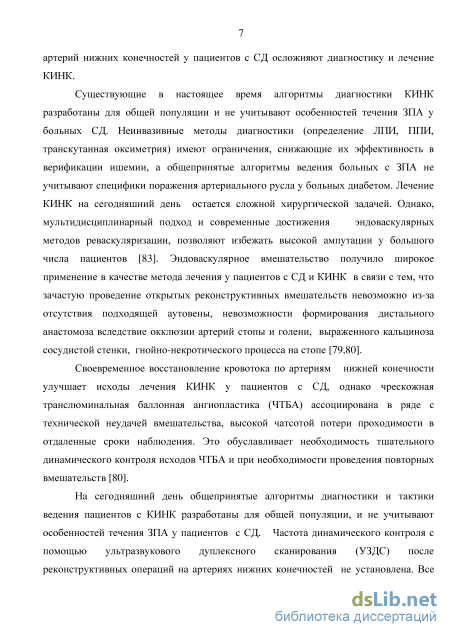 7

артерий нижних конечностей у пациентов с СД осложняют диагностику и лечение КИНК.

Существующие в настоящее время алгоритмы диагностики КИНК разработаны для общей популяции и не учитывают особенностей течения ЗПА у больных СД. Неинвазивные методы диагностики (определение ЛПИ, ППИ, транскутанная оксиметрия) имеют ограничения, снижающие их эффективность в верификации ишемии, а общепринятые алгоритмы ведения больных с ЗПА не учитывают специфики поражения артериального русла у больных диабетом. Лечение КИНК на сегодняшний день остается сложной хирургической задачей. Однако, мультидисциплинарный подход и современные достижения эндоваскулярных методов реваскуляризации, позволяют избежать высокой ампутации у большого числа пациентов [83]. Эндоваскулярное вмешательство получило широкое применение в качестве метода лечения у пациентов с СД и КИНК в связи с тем, что зачастую проведение открытых реконструктивных вмешательств невозможно из-за отсутствия подходящей аутовены, невозможности формирования дистального анастомоза вследствие окклюзии артерий стопы и голени, выраженного кальциноза сосудистой стенки, гнойно-некротического процесса на стопе [79,80].

Своевременное восстановление кровотока по артериям нижней конечности улучшает исходы лечения КИНК у пациентов с СД, однако чрескожная транслюминальная баллонная ангиопластика (ЧТБА) ассоциирована в ряде с технической неудачей вмешательства, высокой чатсотой потери проходимости в отдаленные сроки наблюдения. Это обуславливает необходимость тшательного динамического контроля исходов ЧТБА и при необходимости проведения повторных вмешательств [80].

На сегодняшний день общепринятые алгоритмы диагностики и тактики ведения пациентов с КИНК разработаны для общей популяции, и не учитывают особенностей течения ЗПА у пациентов с СД. Частота динамического контроля с помощью ультразвукового дуплексного сканирования (УЗДС) после реконструктивных операций на артериях нижних конечностей не установлена. Все

dsLib.net
библиотека диссертаций